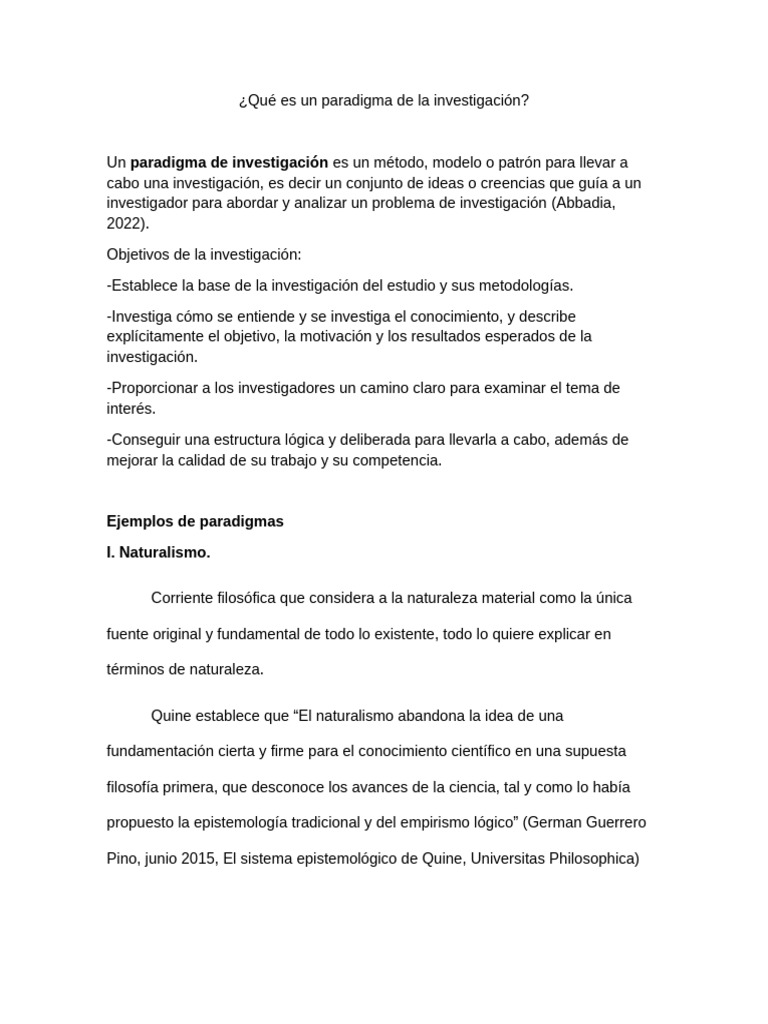 ¿Qué es un paradigma de la investigación?

Un paradigma de investigación es un método, modelo o patrón para llevar a cabo una investigación, es decir un conjunto de ideas o creencias que guía a un investigador para abordar y analizar un problema de investigación (Abbadia, 2022).

Objetivos de la investigación:

-Establece la base de la investigación del estudio y sus metodologías.

-Investiga cómo se entiende y se investiga el conocimiento, y describe explícitamente el objetivo, la motivación y los resultados esperados de la investigación.

-Proporcionar a los investigadores un camino claro para examinar el tema de interés.

-Conseguir una estructura lógica y deliberada para llevarla a cabo, además de mejorar la calidad de su trabajo y su competencia.

Ejemplos de paradigmas

I. Naturalismo.

Corriente filosófica que considera a la naturaleza material como la única fuente original y fundamental de todo lo existente, todo lo quiere explicar en términos de naturaleza.

Quine establece que “El naturalismo abandona la idea de una fundamentación cierta y firme para el conocimiento científico en una supuesta filosofía primera, que desconoce los avances de la ciencia, tal y como lo había propuesto la epistemología tradicional y del empirismo lógico” (German Guerrero Pino, junio 2015, El sistema epistemológico de Quine, Universitas Philosophica)